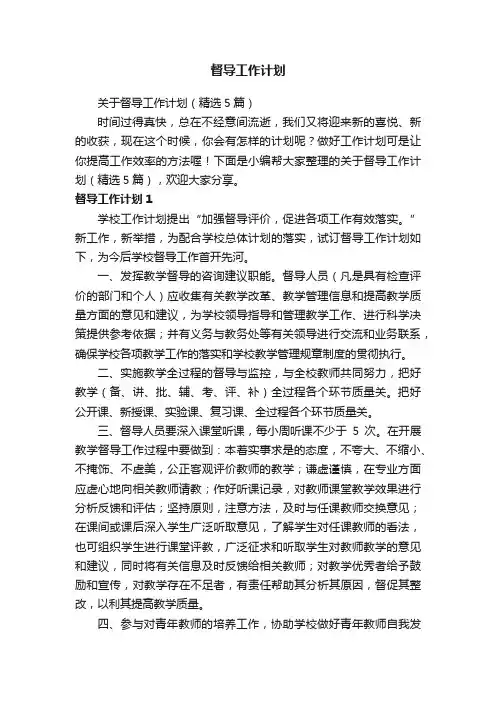 督导工作计划

关于督导工作计划（精选5篇）

时间过得真快，总在不经意间流逝，我们又将迎来新的喜悦、新的收获，现在这个时候，你会有怎样的计划呢？做好工作计划可是让你提高工作效率的方法喔！下面是小编帮大家整理的关于督导工作计划（精选5篇），欢迎大家分享。

督导工作计划1

学校工作计划提出“加强督导评价，促进各项工作有效落实。”新工作，新举措，为配合学校总体计划的落实，试订督导工作计划如下，为今后学校督导工作首开先河。

一、发挥教学督导的咨询建议职能。督导人员（凡是具有检查评价的部门和个人）应收集有关教学改革、教学管理信息和提高教学质量方面的意见和建议，为学校领导指导和管理教学工作、进行科学决策提供参考依据；并有义务与教务处等有关领导进行交流和业务联系，确保学校各项教学工作的落实和学校教学管理规章制度的贯彻执行。

二、实施教学全过程的督导与监控，与全校教师共同努力，把好教学（备、讲、批、辅、考、评、补）全过程各个环节质量关。把好公开课、新授课、实验课、复习课、全过程各个环节质量关。

三、督导人员要深入课堂听课，每小周听课不少于 5 次。在开展教学督导工作过程中要做到：本着实事求是的态度，不夸大、不缩小、不掩饰、不虚美，公正客观评价教师的教学；谦虚谨慎，在专业方面应虚心地向相关教师请教；作好听课记录，对教师课堂教学效果进行分析反馈和评估；坚持原则，注意方法，及时与任课教师交换意见；在课间或课后深入学生广泛听取意见，了解学生对任课教师的看法，也可组织学生进行课堂评教，广泛征求和听取学生对教师教学的意见和建议，同时将有关信息及时反馈给相关教师；对教学优秀者给予鼓励和宣传，对教学存在不足者，有责任帮助其分析其原因，督促其整改，以利其提高教学质量。

四、参与对青年教师的培养工作，协助学校做好青年教师自我发